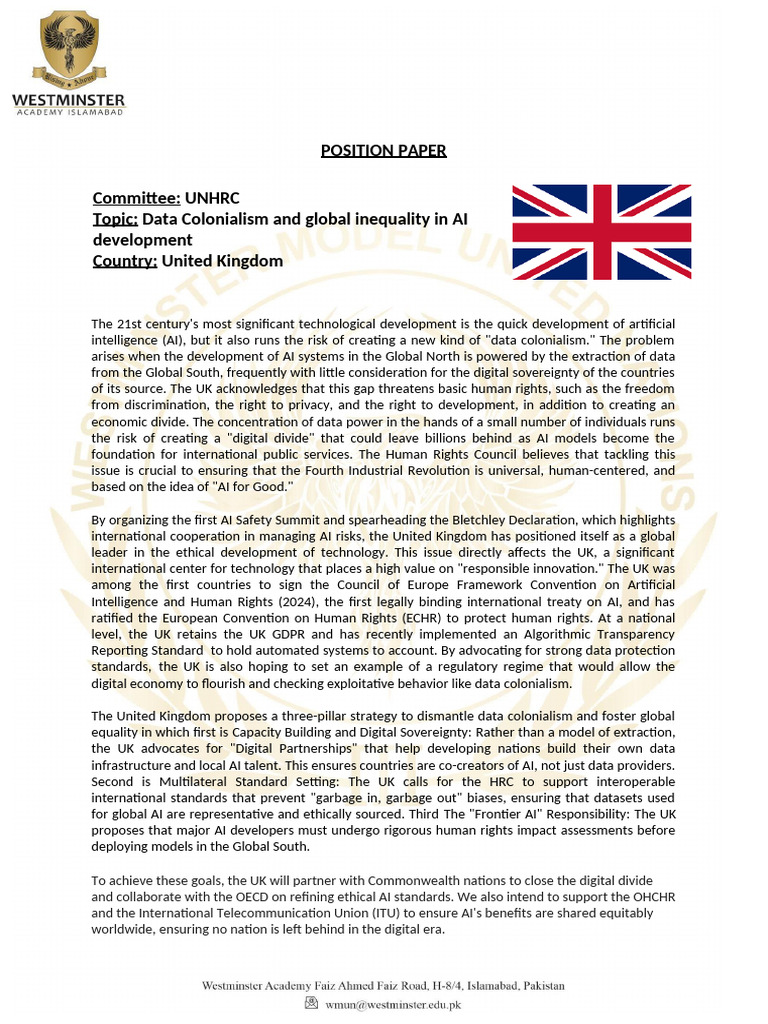 WESTMINSTER
ACADEMY ISLAMABAD

POSITION PAPER

Committee: UNHRC
Topic: Data Colonialism and global inequality in AI development
Country: United Kingdom

The 21st century's most significant technological development is the quick development of artificial intelligence (AI), but it also runs the risk of creating a new kind of "data colonialism." The problem arises when the development of AI systems in the Global North is powered by the extraction of data from the Global South, frequently with little consideration for the digital sovereignty of the countries of its source. The UK acknowledges that this gap threatens basic human rights, such as the freedom from discrimination, the right to privacy, and the right to development, in addition to creating an economic divide. The concentration of data power in the hands of a small number of individuals runs the risk of creating a "digital divide" that could leave billions behind as AI models become the foundation for international public services. The Human Rights Council believes that tackling this issue is crucial to ensuring that the Fourth Industrial Revolution is universal, human-centered, and based on the idea of "AI for Good."

By organizing the first AI Safety Summit and spearheading the Bletchley Declaration, which highlights international cooperation in managing AI risks, the United Kingdom has positioned itself as a global leader in the ethical development of technology. This issue directly affects the UK, a significant international center for technology that places a high value on "responsible innovation." The UK was among the first countries to sign the Council of Europe Framework Convention on Artificial Intelligence and Human Rights (2024), the first legally binding international treaty on AI, and has ratified the European Convention on Human Rights (ECHR) to protect human rights. At a national level, the UK retains the UK GDPR and has recently implemented an Algorithmic Transparency Reporting Standard to hold automated systems to account. By advocating for strong data protection standards, the UK is also hoping to set an example of a regulatory regime that would allow the digital economy to flourish and checking exploitative behavior like data colonialism.

The United Kingdom proposes a three-pillar strategy to dismantle data colonialism and foster global equality in which first is Capacity Building and Digital Sovereignty: Rather than a model of extraction, the UK advocates for "Digital Partnerships" that help developing nations build their own data infrastructure and local AI talent. This ensures countries are co-creators of AI, not just data providers. Second is Multilateral Standard Setting: The UK calls for the HRC to support interoperable international standards that prevent "garbage in, garbage out" biases, ensuring that datasets used for global AI are representative and ethically sourced. Third The "Frontier AI" Responsibility: The UK proposes that major AI developers must undergo rigorous human rights impact assessments before deploying models in the Global South.

To achieve these goals, the UK will partner with Commonwealth nations to close the digital divide and collaborate with the OECD on refining ethical AI standards. We also intend to support the OHCHR and the International Telecommunication Union (ITU) to ensure AI's benefits are shared equitably worldwide, ensuring no nation is left behind in the digital era.

Westminster Academy Faiz Ahmed Faiz Road, H-8/4, Islamabad, Pakistan
wmun@westminster.edu.pk